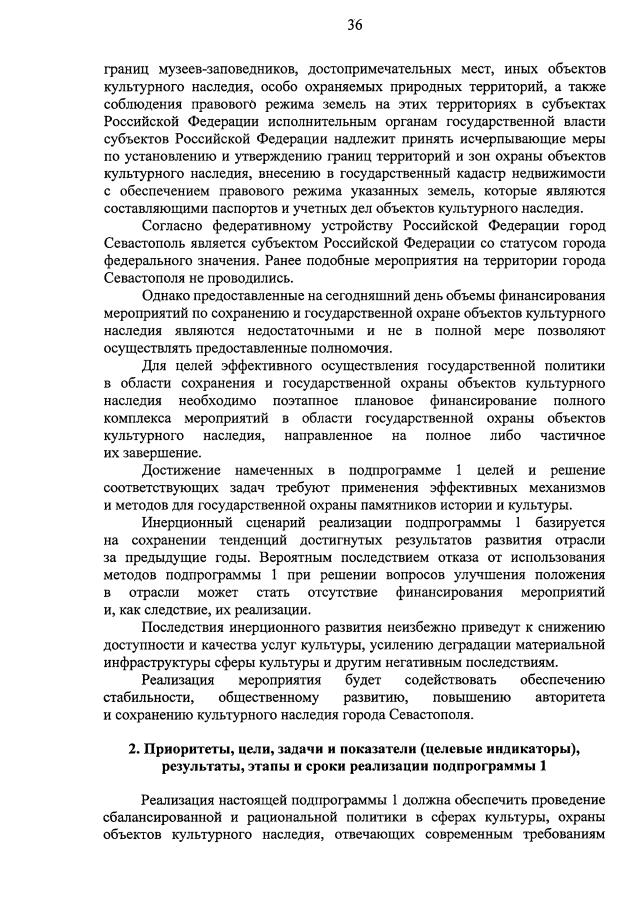 36

границ музеев-заповедников, достопримечательных мест, иных объектов культурного наследия, особо охраняемых природных территорий, а также соблюдения правового режима земель на этих территориях в субъектах Российской Федерации исполнительным органам государственной власти субъектов Российской Федерации надлежит принять исчерпывающие меры по установлению и утверждению границ территорий и зон охраны объектов культурного наследия, внесению в государственный кадастр недвижимости с обеспечением правового режима указанных земель, которые являются составляющими паспортов и учетных дел объектов культурного наследия.

Согласно федеративному устройству Российской Федерации город Севастополь является субъектом Российской Федерации со статусом города федерального значения. Ранее подобные мероприятия на территории города Севастополя не проводились.

Однако предоставленные на сегодняшний день объемы финансирования мероприятий по сохранению и государственной охране объектов культурного наследия являются недостаточными и не в полной мере позволяют осуществлять предоставленные полномочия.

Для целей эффективного осуществления государственной политики в области сохранения и государственной охраны объектов культурного наследия необходимо поэтапное плановое финансирование полного комплекса мероприятий в области государственной охраны объектов культурного наследия, направленное на полное либо частичное их завершение.

Достижение намеченных в подпрограмме 1 целей и решение соответствующих задач требуют применения эффективных механизмов и методов для государственной охраны памятников истории и культуры.

Инерционный сценарий реализации подпрограммы 1 базируется на сохранении тенденций достигнутых результатов развития отрасли за предыдущие годы. Вероятным последствием отказа от использования методов подпрограммы 1 при решении вопросов улучшения положения в отрасли может стать отсутствие финансирования мероприятий и, как следствие, их реализации.

Последствия инерционного развития неизбежно приведут к снижению доступности и качества услуг культуры, усилению деградации материальной инфраструктуры сферы культуры и другим негативным последствиям.

Реализация мероприятия будет содействовать обеспечению стабильности, общественному развитию, повышению авторитета и сохранению культурного наследия города Севастополя.

2. Приоритеты, цели, задачи и показатели (целевые индикаторы), результаты, этапы и сроки реализации подпрограммы 1

Реализация настоящей подпрограммы 1 должна обеспечить проведение сбалансированной и рациональной политики в сферах культуры, охраны объектов культурного наследия, отвечающих современным требованиям